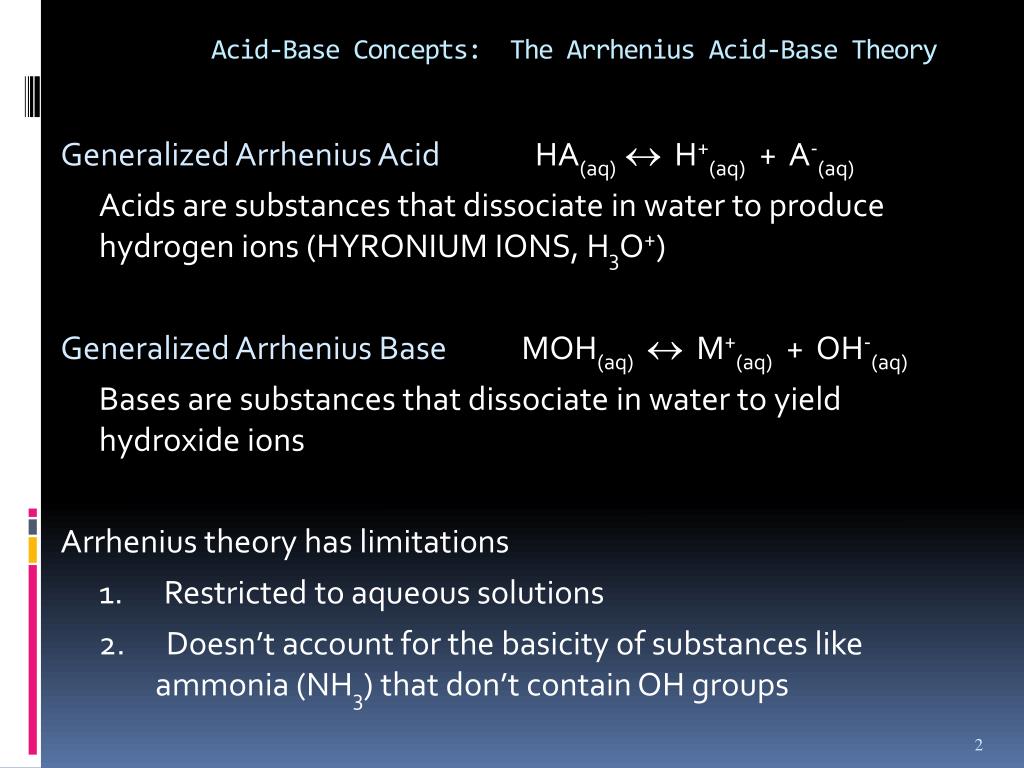 Acid-Base Concepts: The Arrhenius Acid-Base Theory

Generalized Arrhenius Acid $HA_{(aq)} \leftrightarrow H^+_{(aq)} + A^-_{(aq)}$

Acids are substances that dissociate in water to produce hydrogen ions (HYRONIUM IONS, $H_3O^+$)

Generalized Arrhenius Base $MOH_{(aq)} \leftrightarrow M^+_{(aq)} + OH^-_{(aq)}$

Bases are substances that dissociate in water to yield hydroxide ions

Arrhenius theory has limitations

1. Restricted to aqueous solutions

2. Doesn't account for the basicity of substances like ammonia ($NH_3$) that don't contain OH groups

2